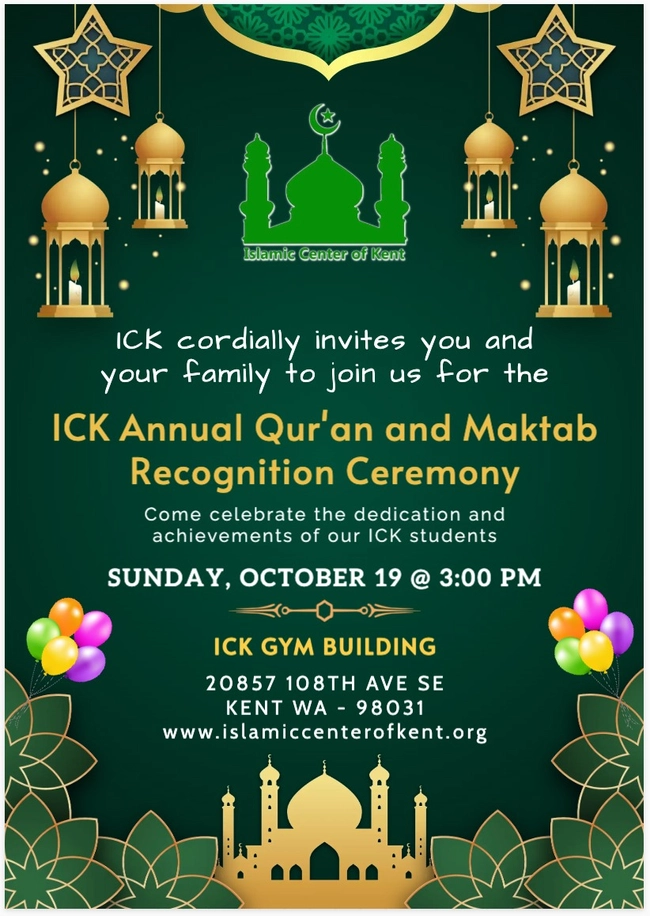 Islamic Center of Kent

ICK cordially invites you and your family to join us for the

ICK Annual Qur'an and Maktab Recognition Ceremony

Come celebrate the dedication and achievements of our ICK students

SUNDAY, OCTOBER 19 @ 3:00 PM

ICK GYM BUILDING

20857 108TH AVE SE
KENT WA - 98031
www.islamiccenterofkent.org